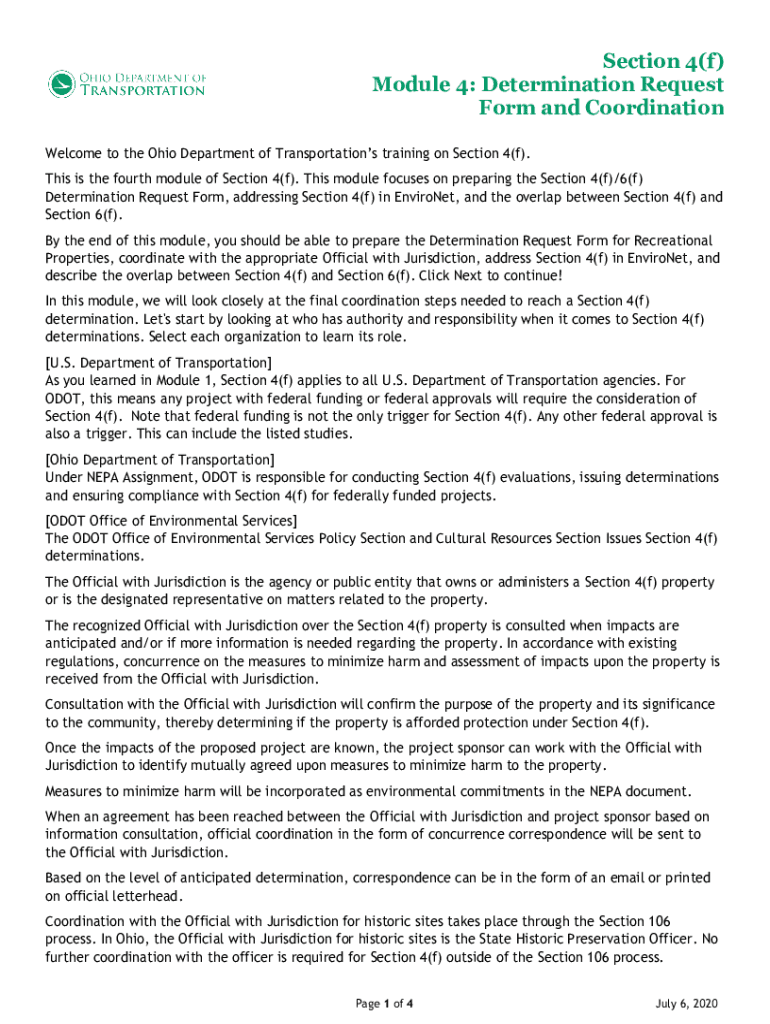 OHIO DEPARTMENT OF TRANSPORTATION

Section 4(f)
Module 4: Determination Request Form and Coordination

Welcome to the Ohio Department of Transportation's training on Section 4(f).

This is the fourth module of Section 4(f). This module focuses on preparing the Section 4(f)/6(f) Determination Request Form, addressing Section 4(f) in EnviroNet, and the overlap between Section 4(f) and Section 6(f).

By the end of this module, you should be able to prepare the Determination Request Form for Recreational Properties, coordinate with the appropriate Official with Jurisdiction, address Section 4(f) in EnviroNet, and describe the overlap between Section 4(f) and Section 6(f). Click Next to continue!

In this module, we will look closely at the final coordination steps needed to reach a Section 4(f) determination. Let's start by looking at who has authority and responsibility when it comes to Section 4(f) determinations. Select each organization to learn its role.

[U.S. Department of Transportation]
As you learned in Module 1, Section 4(f) applies to all U.S. Department of Transportation agencies. For ODOT, this means any project with federal funding or federal approvals will require the consideration of Section 4(f). Note that federal funding is not the only trigger for Section 4(f). Any other federal approval is also a trigger. This can include the listed studies.

[Ohio Department of Transportation]
Under NEPA Assignment, ODOT is responsible for conducting Section 4(f) evaluations, issuing determinations and ensuring compliance with Section 4(f) for federally funded projects.

[ODOT Office of Environmental Services]
The ODOT Office of Environmental Services Policy Section and Cultural Resources Section Issues Section 4(f) determinations.

The Official with Jurisdiction is the agency or public entity that owns or administers a Section 4(f) property or is the designated representative on matters related to the property.

The recognized Official with Jurisdiction over the Section 4(f) property is consulted when impacts are anticipated and/or if more information is needed regarding the property. In accordance with existing regulations, concurrence on the measures to minimize harm and assessment of impacts upon the property is received from the Official with Jurisdiction.

Consultation with the Official with Jurisdiction will confirm the purpose of the property and its significance to the community, thereby determining if the property is afforded protection under Section 4(f).

Once the impacts of the proposed project are known, the project sponsor can work with the Official with Jurisdiction to identify mutually agreed upon measures to minimize harm to the property.

Measures to minimize harm will be incorporated as environmental commitments in the NEPA document.

When an agreement has been reached between the Official with Jurisdiction and project sponsor based on information consultation, official coordination in the form of concurrence correspondence will be sent to the Official with Jurisdiction.

Based on the level of anticipated determination, correspondence can be in the form of an email or printed on official letterhead.

Coordination with the Official with Jurisdiction for historic sites takes place through the Section 106 process. In Ohio, the Official with Jurisdiction for historic sites is the State Historic Preservation Officer. No further coordination with the officer is required for Section 4(f) outside of the Section 106 process.

Page 1 of 4

July 6, 2020